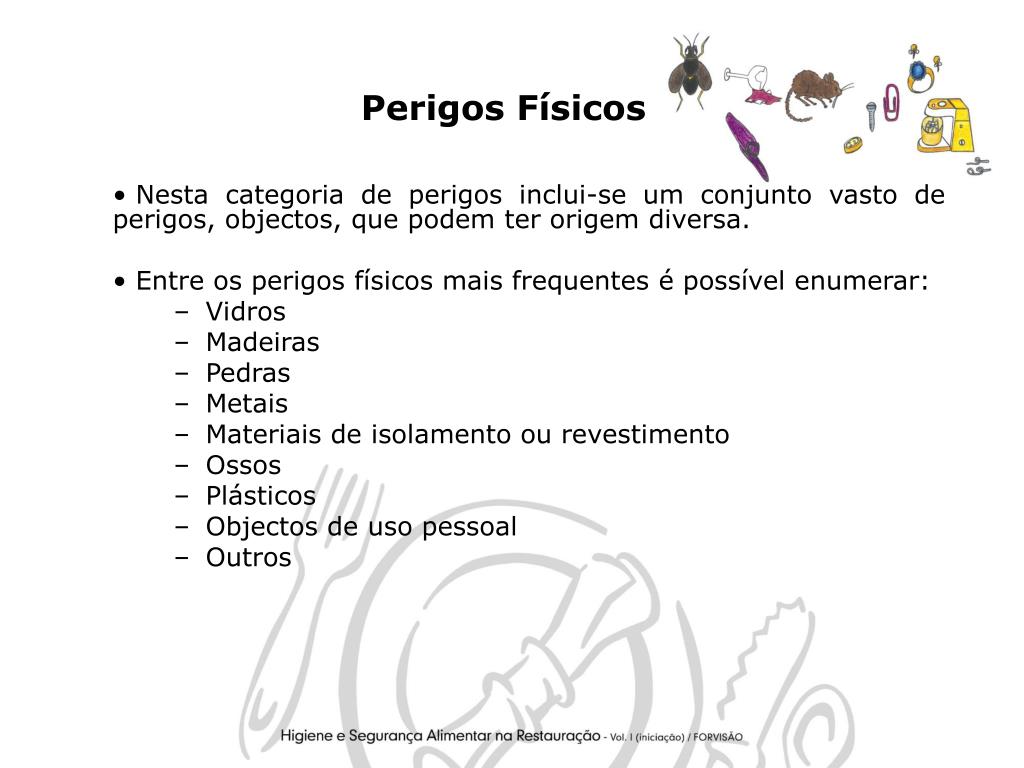 Perigos Físicos

• Nesta categoria de perigos inclui-se um conjunto vasto de perigos, objectos, que podem ter origem diversa.

• Entre os perigos físicos mais frequentes é possível enumerar:
– Vidros
– Madeiras
– Pedras
– Metais
– Materiais de isolamento ou revestimento
– Ossos
– Plásticos
– Objectos de uso pessoal
– Outros

Higiene e Segurança Alimentar na Restauração - Vol. I (iniciação) / FORVISÃO